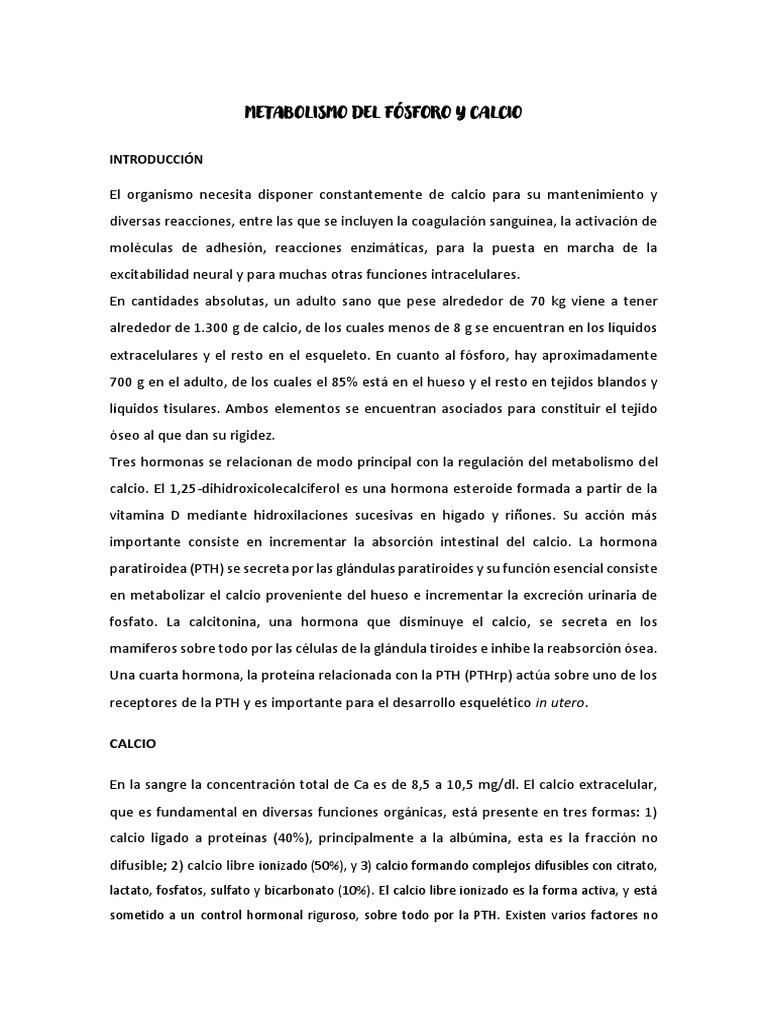 METABOLISMO DEL FÓSFORO Y CALCIO

INTRODUCCIÓN

El organismo necesita disponer constantemente de calcio para su mantenimiento y diversas reacciones, entre las que se incluyen la coagulación sanguínea, la activación de moléculas de adhesión, reacciones enzimáticas, para la puesta en marcha de la excitabilidad neural y para muchas otras funciones intracelulares.
En cantidades absolutas, un adulto sano que pese alrededor de 70 kg viene a tener alrededor de 1.300 g de calcio, de los cuales menos de 8 g se encuentran en los líquidos extracelulares y el resto en el esqueleto. En cuanto al fósforo, hay aproximadamente 700 g en el adulto, de los cuales el 85% está en el hueso y el resto en tejidos blandos y líquidos tisulares. Ambos elementos se encuentran asociados para constituir el tejido óseo al que dan su rigidez.
Tres hormonas se relacionan de modo principal con la regulación del metabolismo del calcio. El 1,25-dihidroxicolecalciferol es una hormona esteroide formada a partir de la vitamina D mediante hidroxilaciones sucesivas en hígado y riñones. Su acción más importante consiste en incrementar la absorción intestinal del calcio. La hormona paratiroidea (PTH) se secreta por las glándulas paratiroides y su función esencial consiste en metabolizar el calcio proveniente del hueso e incrementar la excreción urinaria de fosfato. La calcitonina, una hormona que disminuye el calcio, se secreta en los mamíferos sobre todo por las células de la glándula tiroides e inhibe la reabsorción ósea. Una cuarta hormona, la proteína relacionada con la PTH (PTHrp) actúa sobre uno de los receptores de la PTH y es importante para el desarrollo esquelético in utero.

CALCIO

En la sangre la concentración total de Ca es de 8,5 a 10,5 mg/dl. El calcio extracelular, que es fundamental en diversas funciones orgánicas, está presente en tres formas: 1) calcio ligado a proteínas (40%), principalmente a la albúmina, esta es la fracción no difusible; 2) calcio libre ionizado (50%), y 3) calcio formando complejos difusibles con citrato, lactato, fosfatos, sulfato y bicarbonato (10%). El calcio libre ionizado es la forma activa, y está sometido a un control hormonal riguroso, sobre todo por la PTH. Existen varios factores no